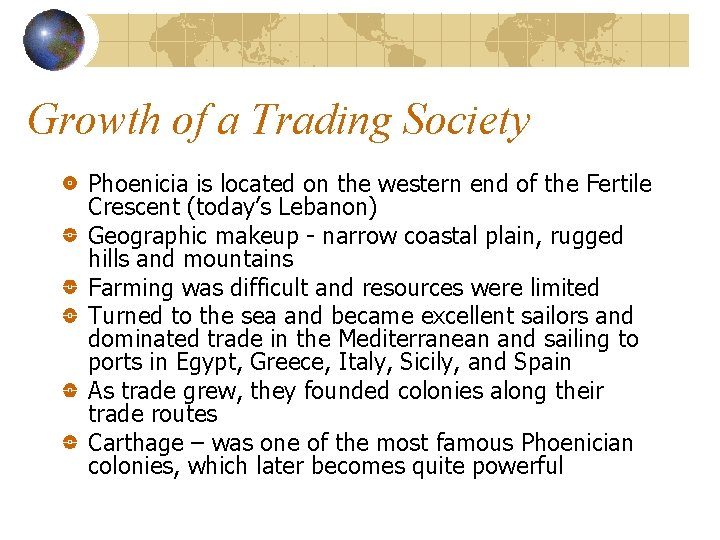 Growth of a Trading Society

- Phoenicia is located on the western end of the Fertile Crescent (today's Lebanon)
- Geographic makeup - narrow coastal plain, rugged hills and mountains
- Farming was difficult and resources were limited
- Turned to the sea and became excellent sailors and dominated trade in the Mediterranean and sailing to ports in Egypt, Greece, Italy, Sicily, and Spain
- As trade grew, they founded colonies along their trade routes
- Carthage – was one of the most famous Phoenician colonies, which later becomes quite powerful